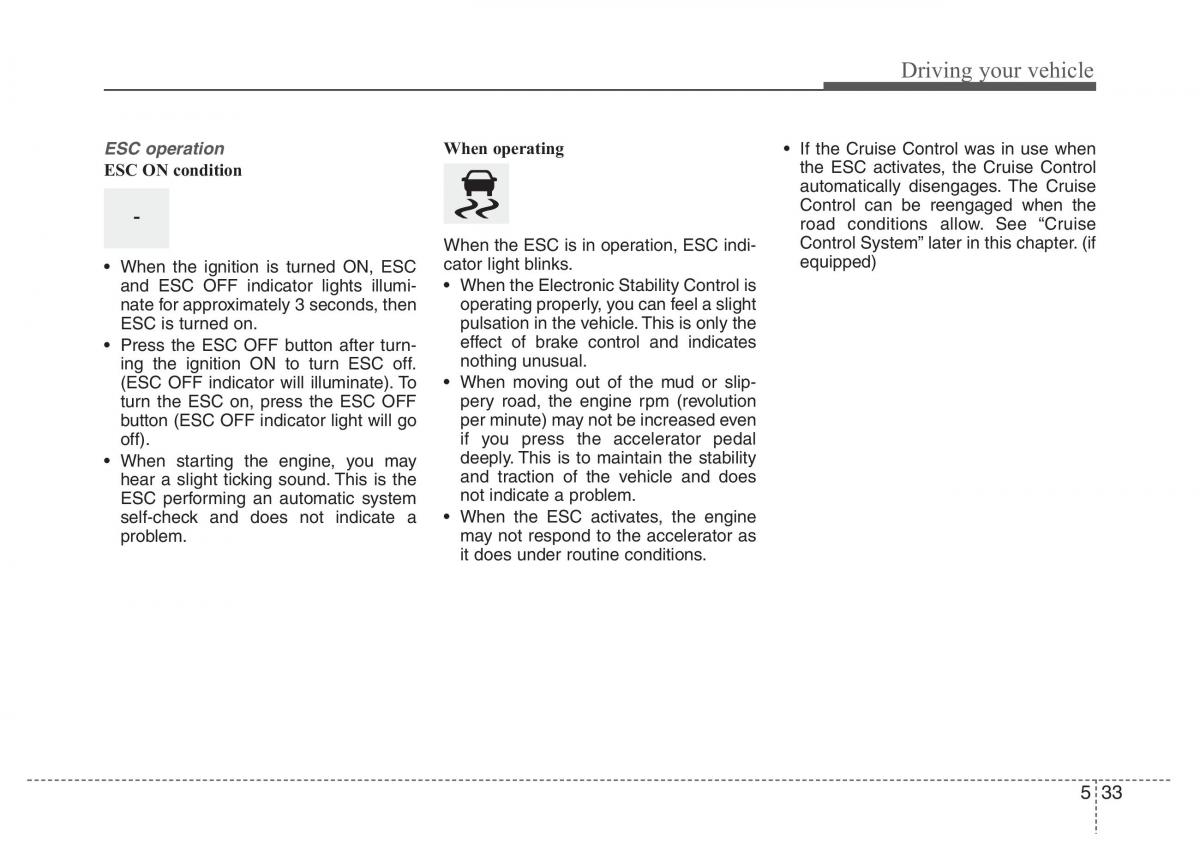 Driving your vehicle

ESC operation
ESC ON condition

-

• When the ignition is turned ON, ESC and ESC OFF indicator lights illuminate for approximately 3 seconds, then ESC is turned on.
• Press the ESC OFF button after turning the ignition ON to turn ESC off. (ESC OFF indicator will illuminate). To turn the ESC on, press the ESC OFF button (ESC OFF indicator light will go off).
• When starting the engine, you may hear a slight ticking sound. This is the ESC performing an automatic system self-check and does not indicate a problem.

When operating

When the ESC is in operation, ESC indicator light blinks.
• When the Electronic Stability Control is operating properly, you can feel a slight pulsation in the vehicle. This is only the effect of brake control and indicates nothing unusual.
• When moving out of the mud or slippery road, the engine rpm (revolution per minute) may not be increased even if you press the accelerator pedal deeply. This is to maintain the stability and traction of the vehicle and does not indicate a problem.
• When the ESC activates, the engine may not respond to the accelerator as it does under routine conditions.

• If the Cruise Control was in use when the ESC activates, the Cruise Control automatically disengages. The Cruise Control can be reengaged when the road conditions allow. See “Cruise Control System” later in this chapter. (if equipped)

5 33